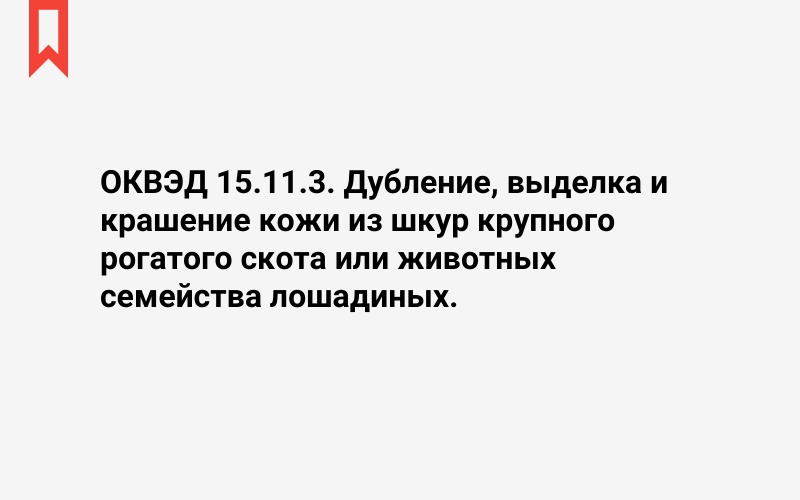 ОКВЭД 15.11.3. Дубление, выделка и крашение кожи из шкур крупного рогатого скота или животных семейства лошадиных.